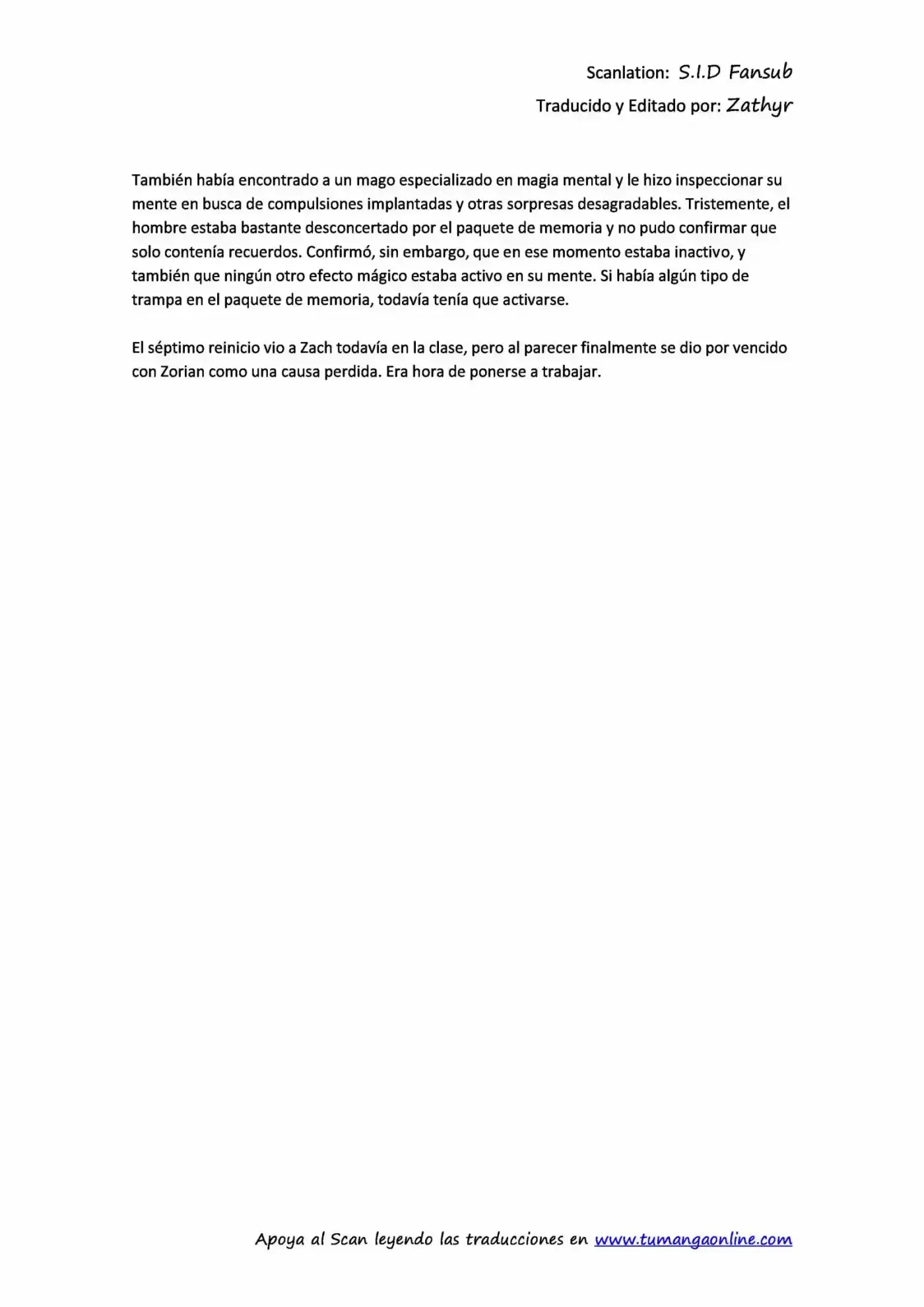 Scanlation: S.I.D Fansub
Traducido y Editado por: Zathyr

También había encontrado a un mago especializado en magia mental y le hizo inspeccionar su mente en busca de compulsiones implantadas y otras sorpresas desagradables. Tristemente, el hombre estaba bastante desconcertado por el paquete de memoria y no pudo confirmar que solo contenía recuerdos. Confirmó, sin embargo, que en ese momento estaba inactivo, y también que ningún otro efecto mágico estaba activo en su mente. Si había algún tipo de trampa en el paquete de memoria, todavía tenía que activarse.

El séptimo reinicio vio a Zach todavía en la clase, pero al parecer finalmente se dio por vencido con Zorian como una causa perdida. Era hora de ponerse a trabajar.

Apoya al Scan leyendo las traducciones en www.tumangaonline.com